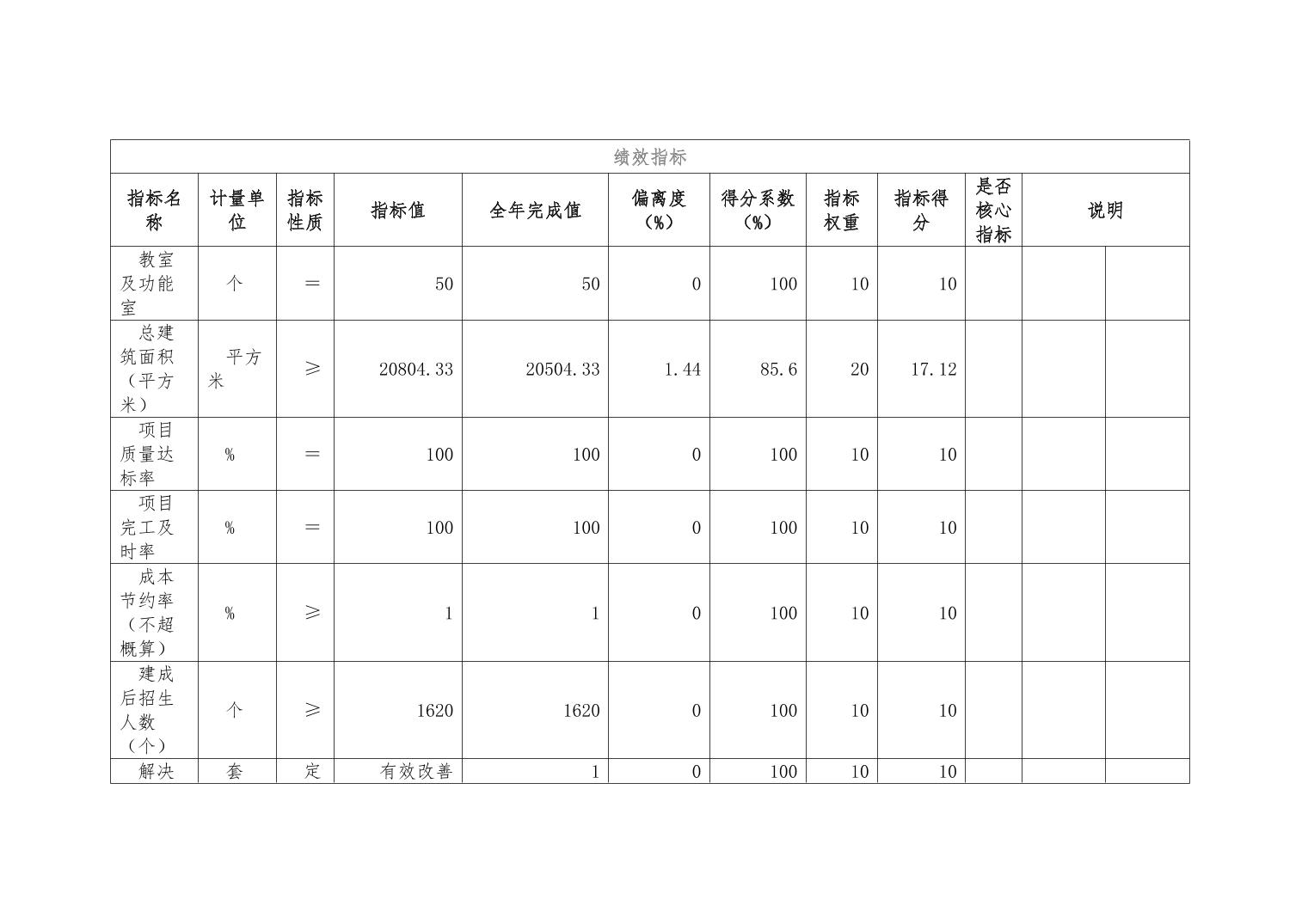 绩效指标

| 指标名称 | 计量单位 | 指标性质 | 指标值 | 全年完成值 | 偏离度（%） | 得分系数（%） | 指标权重 | 指标得分 | 是否核心指标 | 说明 | |
|---|---|---|---|---|---|---|---|---|---|---|---|
| 教室及功能室 | 个 | ＝ | 50 | 50 | 0 | 100 | 10 | 10 | | | |
| 总建筑面积（平方米） | 平方米 | ≥ | 20804.33 | 20504.33 | 1.44 | 85.6 | 20 | 17.12 | | | |
| 项目质量达标率 | % | ＝ | 100 | 100 | 0 | 100 | 10 | 10 | | | |
| 项目完工及时率 | % | ＝ | 100 | 100 | 0 | 100 | 10 | 10 | | | |
| 成本节约率（不超概算） | % | ≥ | 1 | 1 | 0 | 100 | 10 | 10 | | | |
| 建成后招生人数（个） | 个 | ≥ | 1620 | 1620 | 0 | 100 | 10 | 10 | | | |
| 解决 | 套 | 定 | 有效改善 | 1 | 0 | 100 | 10 | 10 | | | |